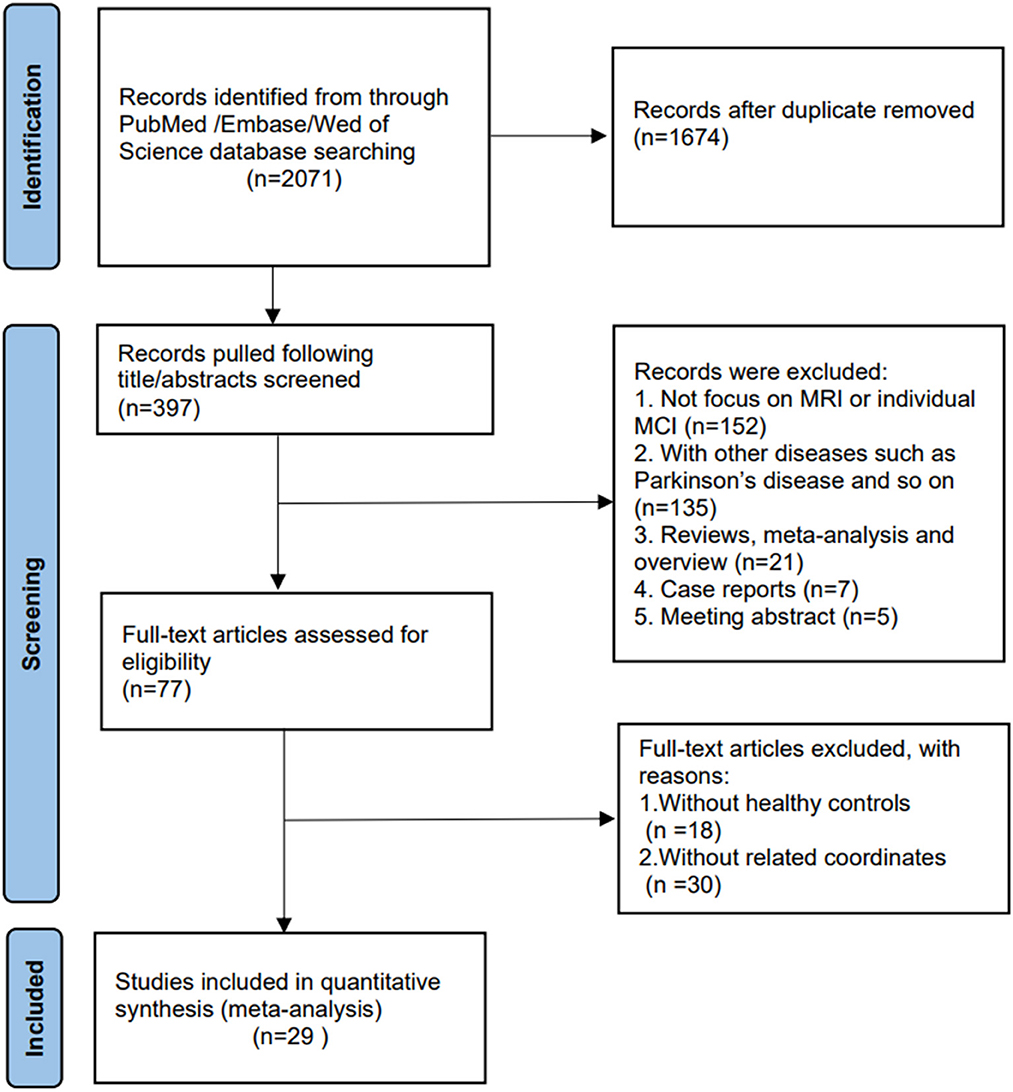 Identification

Records identified from through PubMed /Embase/Wed of Science database searching (n=2071)

Records after duplicate removed (n=1674)

Screening

Records pulled following title/abstracts screened (n=397)

Records were excluded:
1. Not focus on MRI or individual MCI (n=152)
2. With other diseases such as Parkinson's disease and so on (n=135)
3. Reviews, meta-analysis and overview (n=21)
4. Case reports (n=7)
5. Meeting abstract (n=5)

Full-text articles assessed for eligibility (n=77)

Full-text articles excluded, with reasons:
1.Without healthy controls (n =18)
2.Without related coordinates (n =30)

Included

Studies included in quantitative synthesis (meta-analysis) (n=29 )